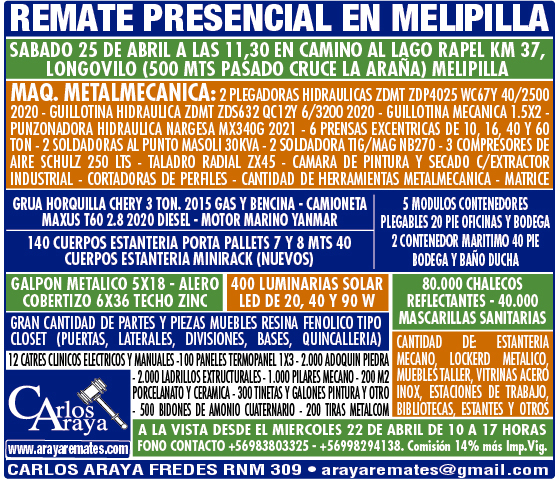 REMATE PRESENCIAL EN MELIPILLA

SABADO 25 DE ABRIL A LAS 11,30 EN CAMINO AL LAGO RAPEL KM 37, LONGOVILO (500 MTS PASADO CRUCE LA ARAÑA) MELIPILLA

MAQ. METALMECANICA: 2 PLEGADORAS HIDRAULICAS ZDMT ZDP4025 WC67Y 40/2500 2020 - GUILLOTINA HIDRAULICA ZDMT ZDS632 QC12Y 6/3200 2020 - GUILLOTINA MECANICA 1.5X2 - PUNZONADORA HIDRAULICA NARGESA MX340G 2021 - 6 PRENSAS EXCENTRICAS DE 10, 16, 40 Y 60 TON - 2 SOLDADORAS AL PUNTO MASOLI 30KVA - 2 SOLDADORA TIG/MAG NB270 - 3 COMPRESORES DE AIRE SCHULZ 250 LTS - TALADRO RADIAL ZX45 - CAMARA DE PINTURA Y SECADO C/EXTRACTOR INDUSTRIAL - CORTADORAS DE PERFILES - CANTIDAD DE HERRAMIENTAS METALMECANICA - MATRICE

GRUA HORQUILLA CHERY 3 TON. 2015 GAS Y BENCINA - CAMIONETA MAXUS T60 2.8 2020 DIESEL - MOTOR MARINO YANMAR

140 CUERPOS ESTANTERIA PORTA PALLETS 7 Y 8 MTS 40 CUERPOS ESTANTERIA MINIRACK (NUEVOS)

5 MODULOS CONTENEDORES PLEGABLES 20 PIE OFICINAS Y BODEGA 2 CONTENEDOR MARITIMO 40 PIE BODEGA Y BAÑO DUCHA

GALPON METALICO 5X18 - ALERO COBERTIZO 6X36 TECHO ZINC

400 LUMINARIAS SOLAR LED DE 20, 40 Y 90 W

80.000 CHALECOS REFLECTANTES - 40.000 MASCARILLAS SANITARIAS

GRAN CANTIDAD DE PARTES Y PIEZAS MUEBLES RESINA FENOLICO TIPO CLOSET (PUERTAS, LATERALES, DIVISIONES, BASES, QUINCALLERIA)

12 CATRES CLINICOS ELECTRICOS Y MANUALES -100 PANELES TERMOPANEL 1X3 - 2.000 ADOQUIN PIEDRA - 2.000 LADRILLOS EXTRUCTURALES - 1.000 PILARES MECANO - 200 M2 PORCELANATO Y CERAMICA - 300 TINETAS Y GALONES PINTURA Y OTRO - 500 BIDONES DE AMONIO CUATERNARIO - 200 TIRAS METALCOM

CANTIDAD DE ESTANTERIA MECANO, LOCKERD METALICO, MUEBLES TALLER, VITRINAS ACERO INOX, ESTACIONES DE TRABAJO, BIBLIOTECAS, ESTANTES Y OTROS

Carlos Araya

www.arayaremates.com

A LA VISTA DESDE EL MIERCOLES 22 DE ABRIL DE 10 A 17 HORAS
FONO CONTACTO +56983803325 - +56998294138. Comisión 14% más Imp.Vig.

CARLOS ARAYA FREDES RNM 309 • arayaremates@gmail.com